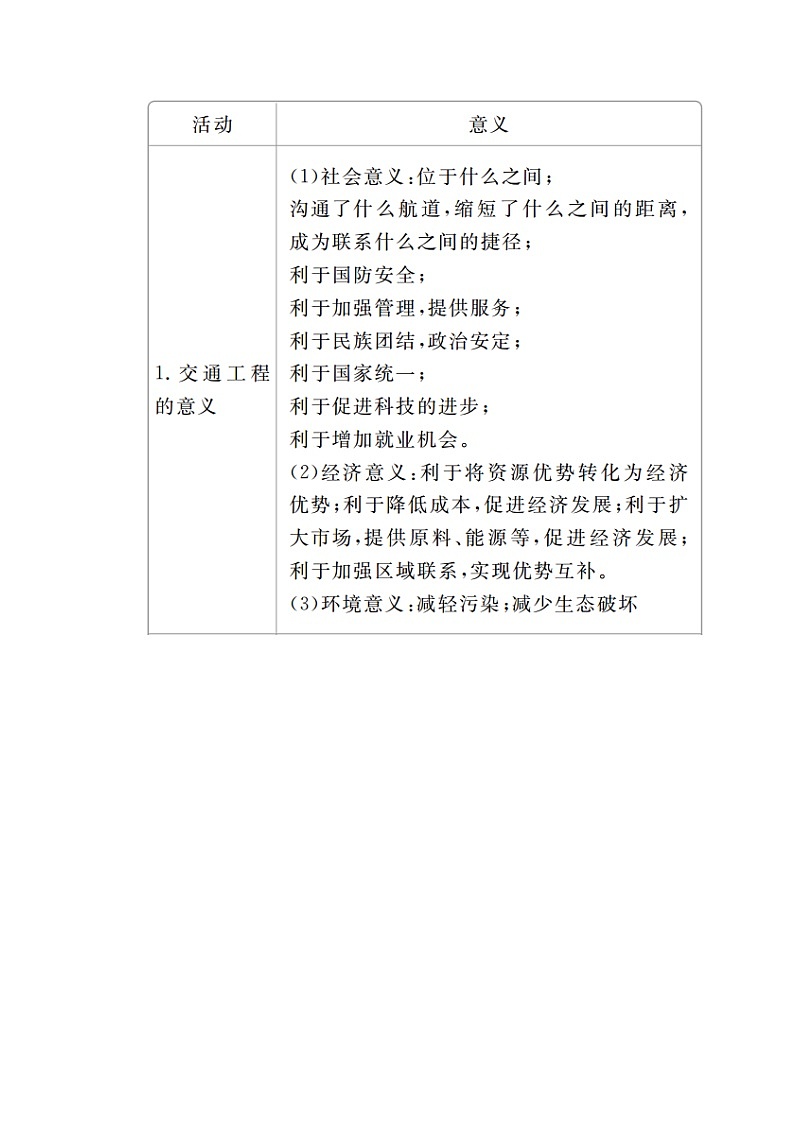 | 活动 | 意义 |
|---|---|
| 1. 交通工程的意义 | (1)社会意义：位于什么之间；<br>沟通了什么航道，缩短了什么之间的距离，成为联系什么之间的捷径；<br>利于国防安全；<br>利于加强管理，提供服务；<br>利于民族团结，政治安定；<br>利于国家统一；<br>利于促进科技的进步；<br>利于增加就业机会。<br>(2)经济意义：利于将资源优势转化为经济优势；利于降低成本，促进经济发展；利于扩大市场，提供原料、能源等，促进经济发展；利于加强区域联系，实现优势互补。<br>(3)环境意义：减轻污染；减少生态破坏 |